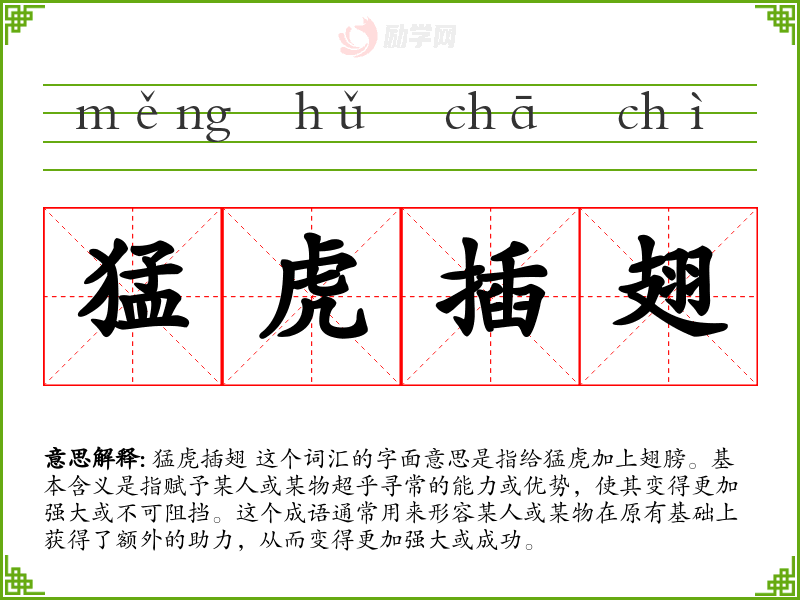 励学网

měng hǔ chā chì

猛虎插翅

意思解释: 猛虎插翅 这个词汇的字面意思是指给猛虎加上翅膀。基本含义是指赋予某人或某物超乎寻常的能力或优势，使其变得更加强大或不可阻挡。这个成语通常用来形容某人或某物在原有基础上获得了额外的助力，从而变得更加强大或成功。